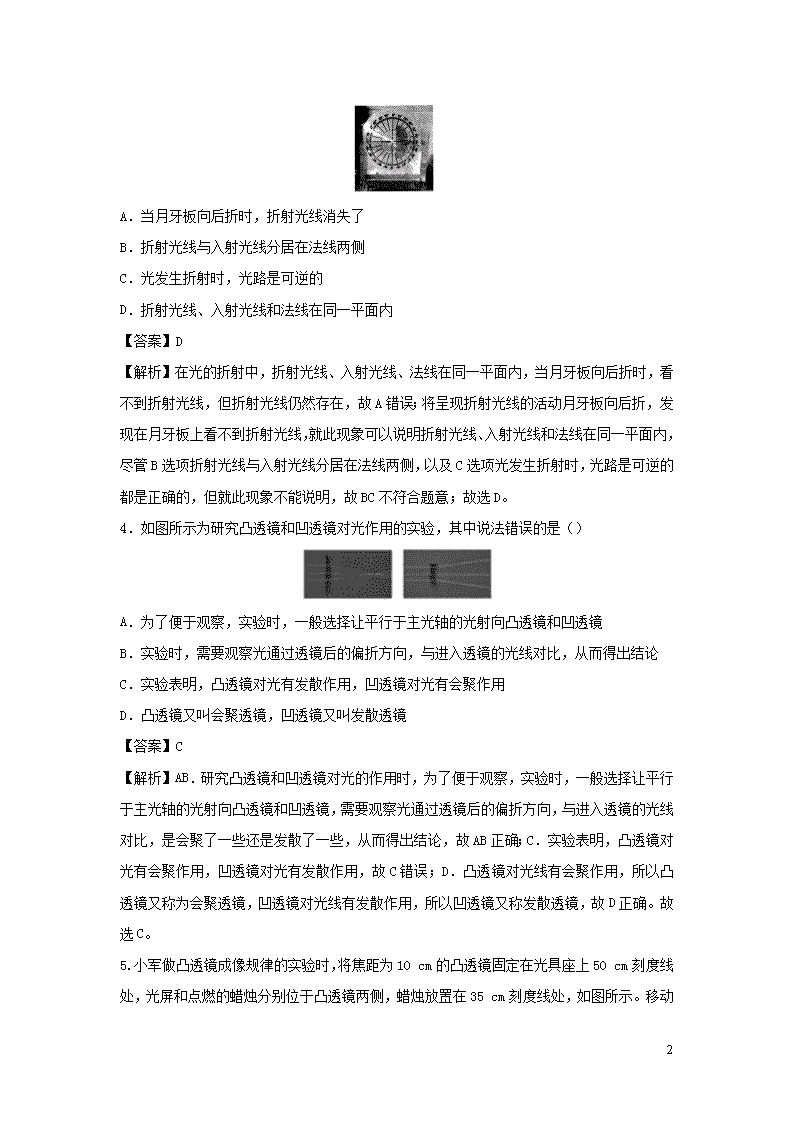 A．当月牙板向后折时，折射光线消失了

B．折射光线与入射光线分居在法线两侧

C．光发生折射时，光路是可逆的

D．折射光线、入射光线和法线在同一平面内

【答案】D

【解析】在光的折射中，折射光线、入射光线、法线在同一平面内，当月牙板向后折时，看不到折射光线，但折射光线仍然存在，故A错误；将呈现折射光线的活动月牙板向后折，发现在月牙板上看不到折射光线，就此现象可以说明折射光线、入射光线和法线在同一平面内，尽管B选项折射光线与入射光线分居在法线两侧，以及C选项光发生折射时，光路是可逆的都是正确的，但就此现象不能说明，故BC不符合题意；故选D。

4．如图所示为研究凸透镜和凹透镜对光作用的实验，其中说法错误的是（）

A．为了便于观察，实验时，一般选择让平行于主光轴的光射向凸透镜和凹透镜

B．实验时，需要观察光通过透镜后的偏折方向，与进入透镜的光线对比，从而得出结论

C．实验表明，凸透镜对光有发散作用，凹透镜对光有会聚作用

D．凸透镜又叫会聚透镜，凹透镜又叫发散透镜

【答案】C

【解析】AB．研究凸透镜和凹透镜对光的作用时，为了便于观察，实验时，一般选择让平行于主光轴的光射向凸透镜和凹透镜，需要观察光通过透镜后的偏折方向，与进入透镜的光线对比，是会聚了一些还是发散了一些，从而得出结论，故AB正确；C．实验表明，凸透镜对光有会聚作用，凹透镜对光有发散作用，故C错误；D．凸透镜对光线有会聚作用，所以凸透镜又称为会聚透镜，凹透镜对光线有发散作用，所以凹透镜又称发散透镜，故D正确。故选C。

5.小军做凸透镜成像规律的实验时，将焦距为10 cm的凸透镜固定在光具座上50 cm刻度线处，光屏和点燃的蜡烛分别位于凸透镜两侧，蜡烛放置在35 cm刻度线处，如图所示。移动

2